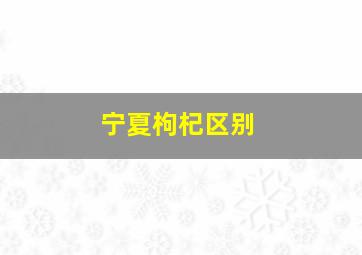 宁夏枸杞区别